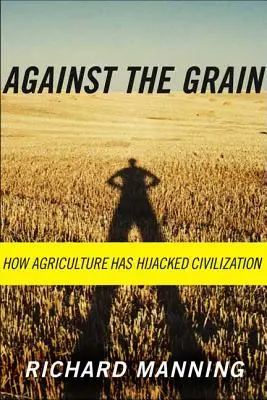 AGAINST THE GRAIN

HOW AGRICULTURE HAS HIJACKED CIVILIZATION

RICHARD MANNING